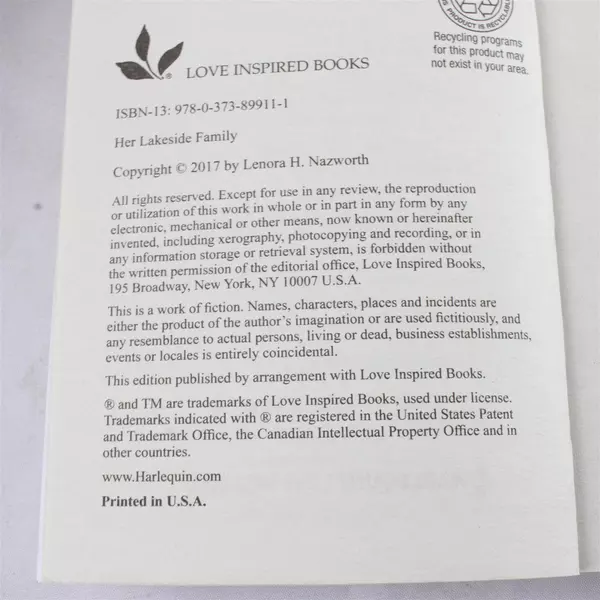 LOVE INSPIRED BOOKS

Recycling programs for this product may not exist in your area.

ISBN-13: 978-0-373-89911-1

Her Lakeside Family

Copyright © 2017 by Lenora H. Nazworth

All rights reserved. Except for use in any review, the reproduction or utilization of this work in whole or in part in any form by any electronic, mechanical or other means, now known or hereinafter invented, including xerography, photocopying and recording, or in any information storage or retrieval system, is forbidden without the written permission of the editorial office, Love Inspired Books, 195 Broadway, New York, NY 10007 U.S.A.

This is a work of fiction. Names, characters, places and incidents are either the product of the author's imagination or are used fictitiously, and any resemblance to actual persons, living or dead, business establishments, events or locales is entirely coincidental.

This edition published by arrangement with Love Inspired Books.

® and TM are trademarks of Love Inspired Books, used under license. Trademarks indicated with ® are registered in the United States Patent and Trademark Office, the Canadian Intellectual Property Office and in other countries.

www.Harlequin.com

Printed in U.S.A.